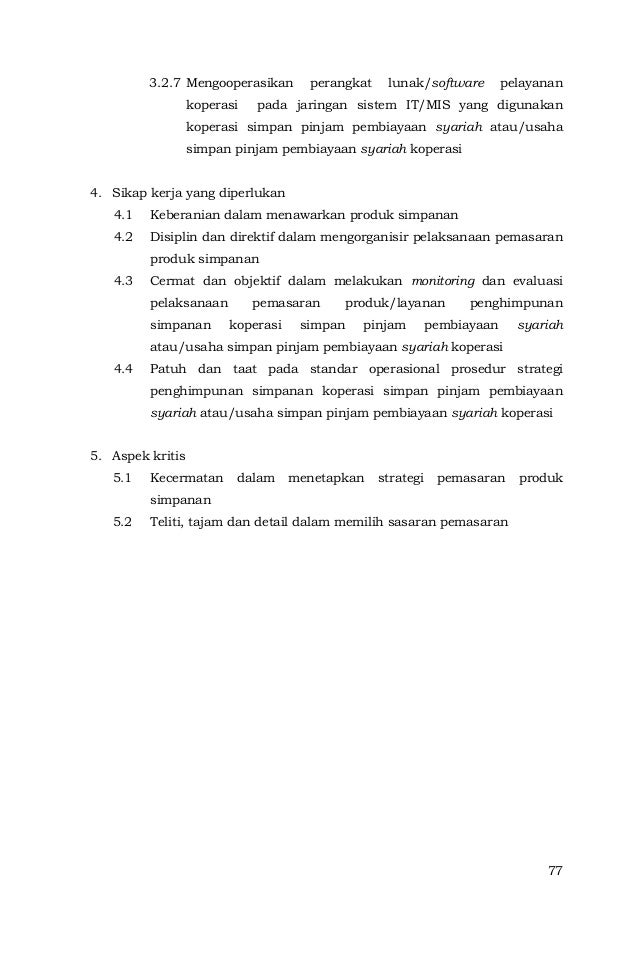 3.2.7 Mengooperasikan perangkat lunak/software pelayanan koperasi pada jaringan sistem IT/MIS yang digunakan koperasi simpan pinjam pembiayaan syariah atau/usaha simpan pinjam pembiayaan syariah koperasi

4. Sikap kerja yang diperlukan
4.1 Keberanian dalam menawarkan produk simpanan
4.2 Disiplin dan direktif dalam mengorganisir pelaksanaan pemasaran produk simpanan
4.3 Cermat dan objektif dalam melakukan monitoring dan evaluasi pelaksanaan pemasaran produk/layanan penghimpunan simpanan koperasi simpan pinjam pembiayaan syariah atau/usaha simpan pinjam pembiayaan syariah koperasi
4.4 Patuh dan taat pada standar operasional prosedur strategi penghimpunan simpanan koperasi simpan pinjam pembiayaan syariah atau/usaha simpan pinjam pembiayaan syariah koperasi

5. Aspek kritis
5.1 Kecermatan dalam menetapkan strategi pemasaran produk simpanan
5.2 Teliti, tajam dan detail dalam memilih sasaran pemasaran

77